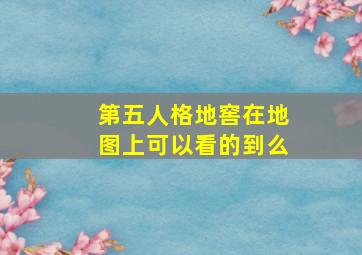 第五人格地窖在地图上可以看的到么